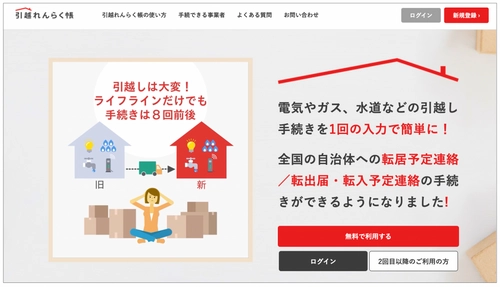 引越れんらく帳

引越れんらく帳の使い方　手続できる事業者　よくある質問　お問い合わせ

ログイン　新規登録 ›

引越しは大変！
ライフラインだけでも
手続きは８回前後

旧

新

電気やガス、水道などの引越し手続きを1回の入力で簡単に！

全国の自治体への転居予定連絡／転出届・転入予定連絡の手続きができるようになりました!

無料で利用する

ログイン

2回目以降のご利用の方